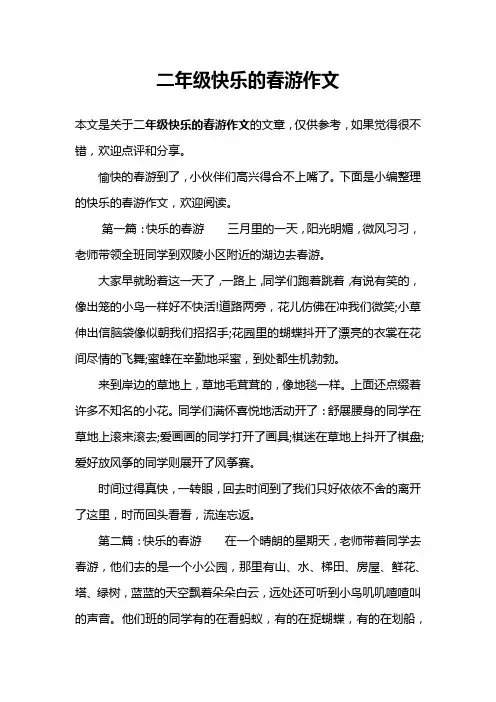 二年级快乐的春游作文

本文是关于二年级快乐的春游作文的文章，仅供参考，如果觉得很不错，欢迎点评和分享。

愉快的春游到了，小伙伴们高兴得合不上嘴了。下面是小编整理的快乐的春游作文，欢迎阅读。

第一篇：快乐的春游　　三月里的一天，阳光明媚，微风习习，老师带领全班同学到双陵小区附近的湖边去春游。

大家早就盼着这一天了，一路上，同学们跑着跳着，有说有笑的，像出笼的小鸟一样好不快活!道路两旁，花儿仿佛在冲我们微笑;小草伸出信脑袋像似朝我们招招手;花园里的蝴蝶抖开了漂亮的衣裳在花间尽情的飞舞;蜜蜂在辛勤地采蜜，到处都生机勃勃。

来到岸边的草地上，草地毛茸茸的，像地毯一样。上面还点缀着许多不知名的小花。同学们满怀喜悦地活动开了：舒展腰身的同学在草地上滚来滚去;爱画画的同学打开了画具;棋迷在草地上抖开了棋盘;爱好放风筝的同学则展开了风筝赛。

时间过得真快，一转眼，回去时间到了我们只好依依不舍的离开了这里，时而回头看看，流连忘返。

第二篇：快乐的春游　　在一个晴朗的星期天，老师带着同学去春游，他们去的是一个小公园，那里有山、水、梯田、房屋、鲜花、塔、绿树，蓝蓝的天空飘着朵朵白云，远处还可听到小鸟叽叽喳喳叫的声音。他们班的同学有的在看蚂蚁，有的在捉蝴蝶，有的在划船，